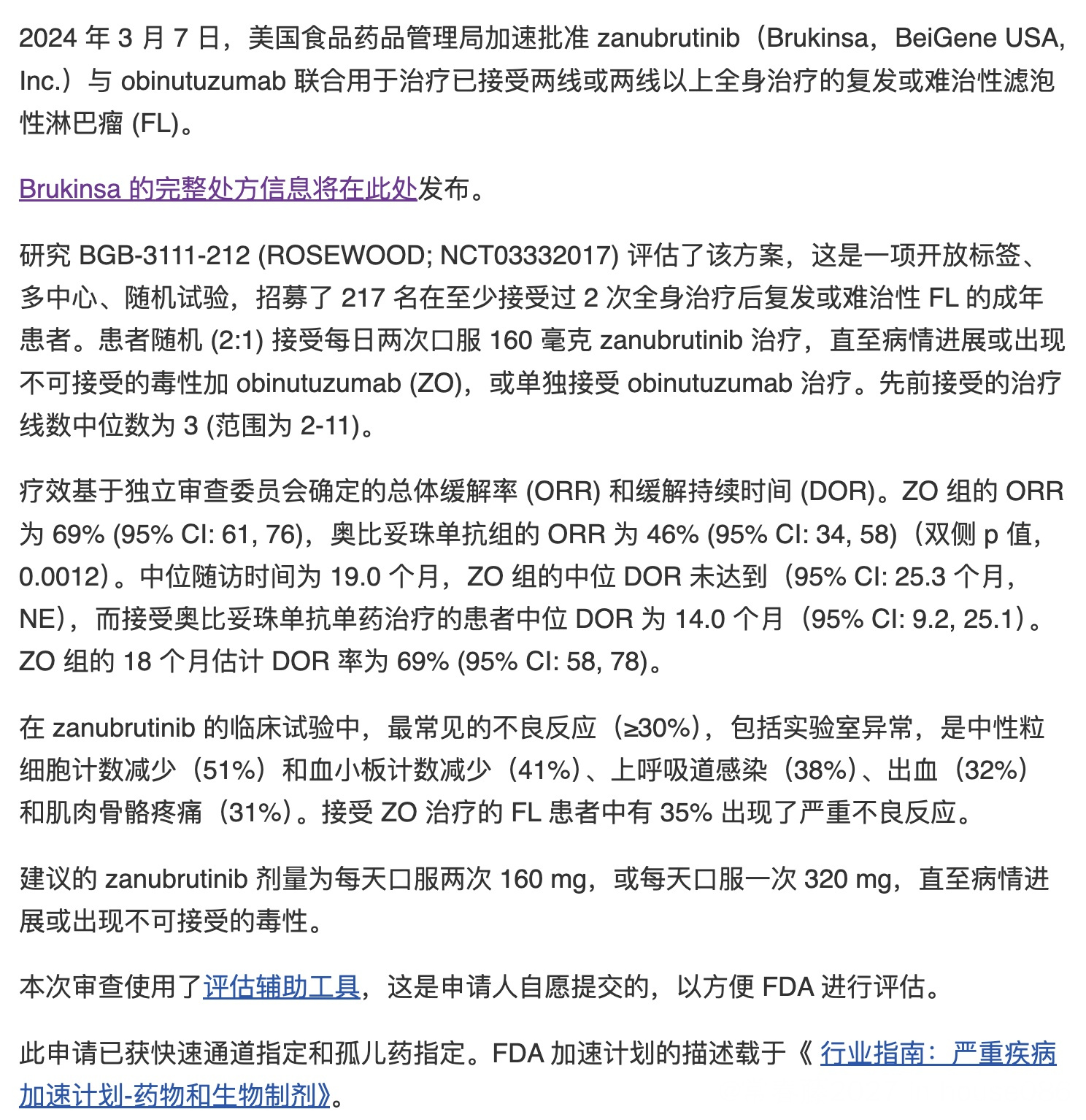 2024 年 3 月 7 日，美国食品药品管理局加速批准 zanubrutinib（Brukinsa，BeiGene USA, Inc.）与 obinutuzumab 联合用于治疗已接受两线或两线以上全身治疗的复发或难治性滤泡性淋巴瘤 (FL)。

Brukinsa 的完整处方信息将在此处发布。

研究 BGB-3111-212 (ROSEWOOD; NCT03332017) 评估了该方案，这是一项开放标签、多中心、随机试验，招募了 217 名在至少接受过 2 次全身治疗后复发或难治性 FL 的成年患者。患者随机 (2:1) 接受每日两次口服 160 毫克 zanubrutinib 治疗，直至病情进展或出现不可接受的毒性加 obinutuzumab (ZO)，或单独接受 obinutuzumab 治疗。先前接受的治疗线数中位数为 3 (范围为 2-11)。

疗效基于独立审查委员会确定的总体缓解率 (ORR) 和缓解持续时间 (DOR)。ZO 组的 ORR 为 69% (95% CI: 61, 76)，奥比妥珠单抗组的 ORR 为 46% (95% CI: 34, 58)（双侧 p 值，0.0012）。中位随访时间为 19.0 个月，ZO 组的中位 DOR 未达到（95% CI: 25.3 个月，NE），而接受奥比妥珠单抗单药治疗的患者中位 DOR 为 14.0 个月（95% CI: 9.2, 25.1）。ZO 组的 18 个月估计 DOR 率为 69% (95% CI: 58, 78)。

在 zanubrutinib 的临床试验中，最常见的不良反应（≥30%），包括实验室异常，是中性粒细胞计数减少（51%）和血小板计数减少（41%）、上呼吸道感染（38%）、出血（32%）和肌肉骨骼疼痛（31%）。接受 ZO 治疗的 FL 患者中有 35% 出现了严重不良反应。

建议的 zanubrutinib 剂量为每天口服两次 160 mg，或每天口服一次 320 mg，直至病情进展或出现不可接受的毒性。

本次审查使用了评估辅助工具，这是申请人自愿提交的，以方便 FDA 进行评估。

此申请已获快速通道指定和孤儿药指定。FDA 加速计划的描述载于《 行业指南：严重疾病加速计划-药物和生物制剂》。